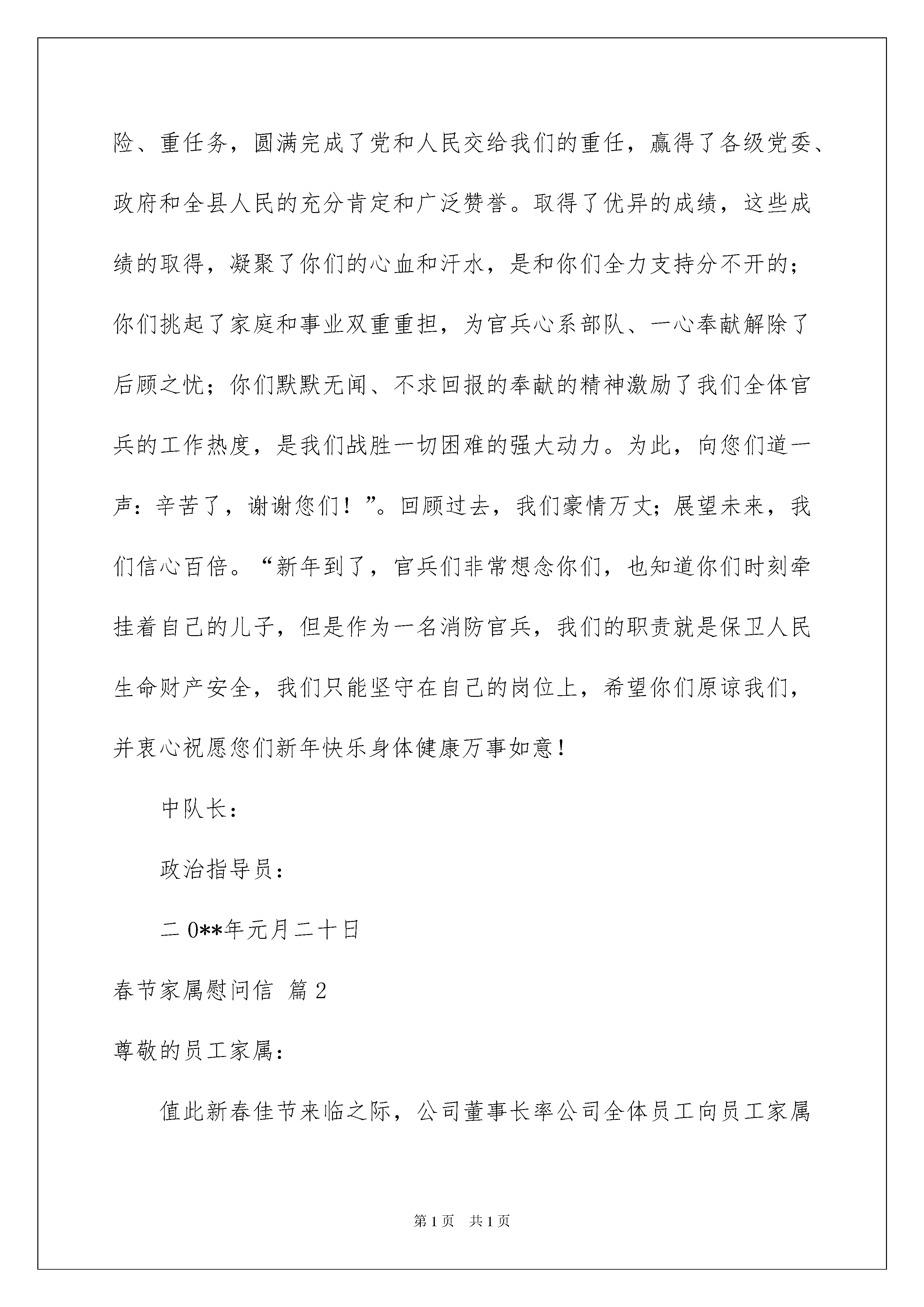 险、重任务，圆满完成了党和人民交给我们的重任，赢得了各级党委、政府和全县人民的充分肯定和广泛赞誉。取得了优异的成绩，这些成绩的取得，凝聚了你们的心血和汗水，是和你们全力支持分不开的；你们挑起了家庭和事业双重重担，为官兵心系部队、一心奉献解除了后顾之忧；你们默默无闻、不求回报的奉献的精神激励了我们全体官兵的工作热度，是我们战胜一切困难的强大动力。为此，向您们道一声：辛苦了，谢谢您们！”。回顾过去，我们豪情万丈；展望未来，我们信心百倍。“新年到了，官兵们非常想念你们，也知道你们时刻牵挂着自己的儿子，但是作为一名消防官兵，我们的职责就是保卫人民生命财产安全，我们只能坚守在自己的岗位上，希望你们原谅我们，并衷心祝愿您们新年快乐身体健康万事如意！

中队长：

政治指导员：

二 0**年元月二十日

春节家属慰问信 篇 2

尊敬的员工家属：

值此新春佳节来临之际，公司董事长率公司全体员工向员工家属

第 1 页 共 1 页